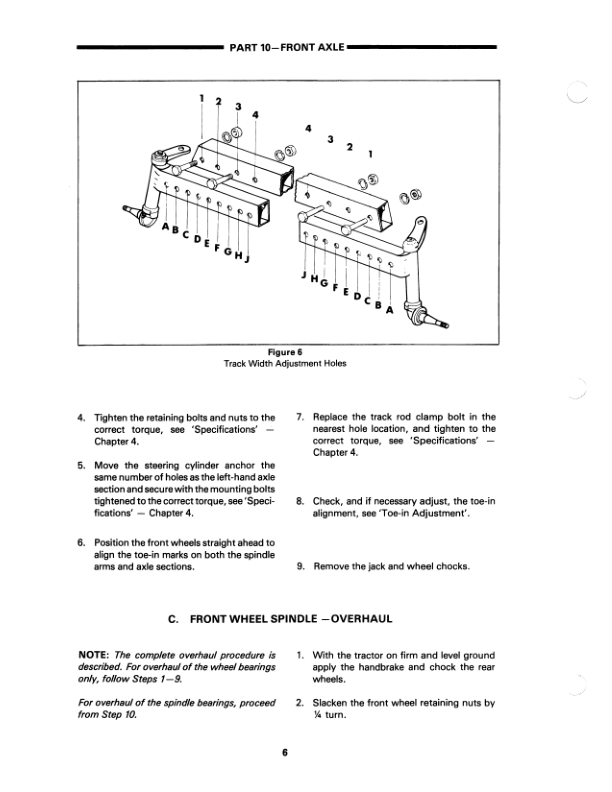 PART 10—FRONT AXLE

1 2 3 4

4 3 2 1

A B C D E F G H J

J H G F E D C B A

Figure 6
Track Width Adjustment Holes

4. Tighten the retaining bolts and nuts to the correct torque, see 'Specifications' — Chapter 4.

5. Move the steering cylinder anchor the same number of holes as the left-hand axle section and secure with the mounting bolts tightened to the correct torque, see 'Specifications' — Chapter 4.

6. Position the front wheels straight ahead to align the toe-in marks on both the spindle arms and axle sections.

7. Replace the track rod clamp bolt in the nearest hole location, and tighten to the correct torque, see 'Specifications' — Chapter 4.

8. Check, and if necessary adjust, the toe-in alignment, see 'Toe-in Adjustment'.

9. Remove the jack and wheel chocks.

C. FRONT WHEEL SPINDLE —OVERHAUL

NOTE: The complete overhaul procedure is described. For overhaul of the wheel bearings only, follow Steps 1—9.

For overhaul of the spindle bearings, proceed from Step 10.

1. With the tractor on firm and level ground apply the handbrake and chock the rear wheels.

2. Slacken the front wheel retaining nuts by ¼ turn.

6